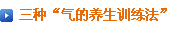 三种“气的养生训练法”